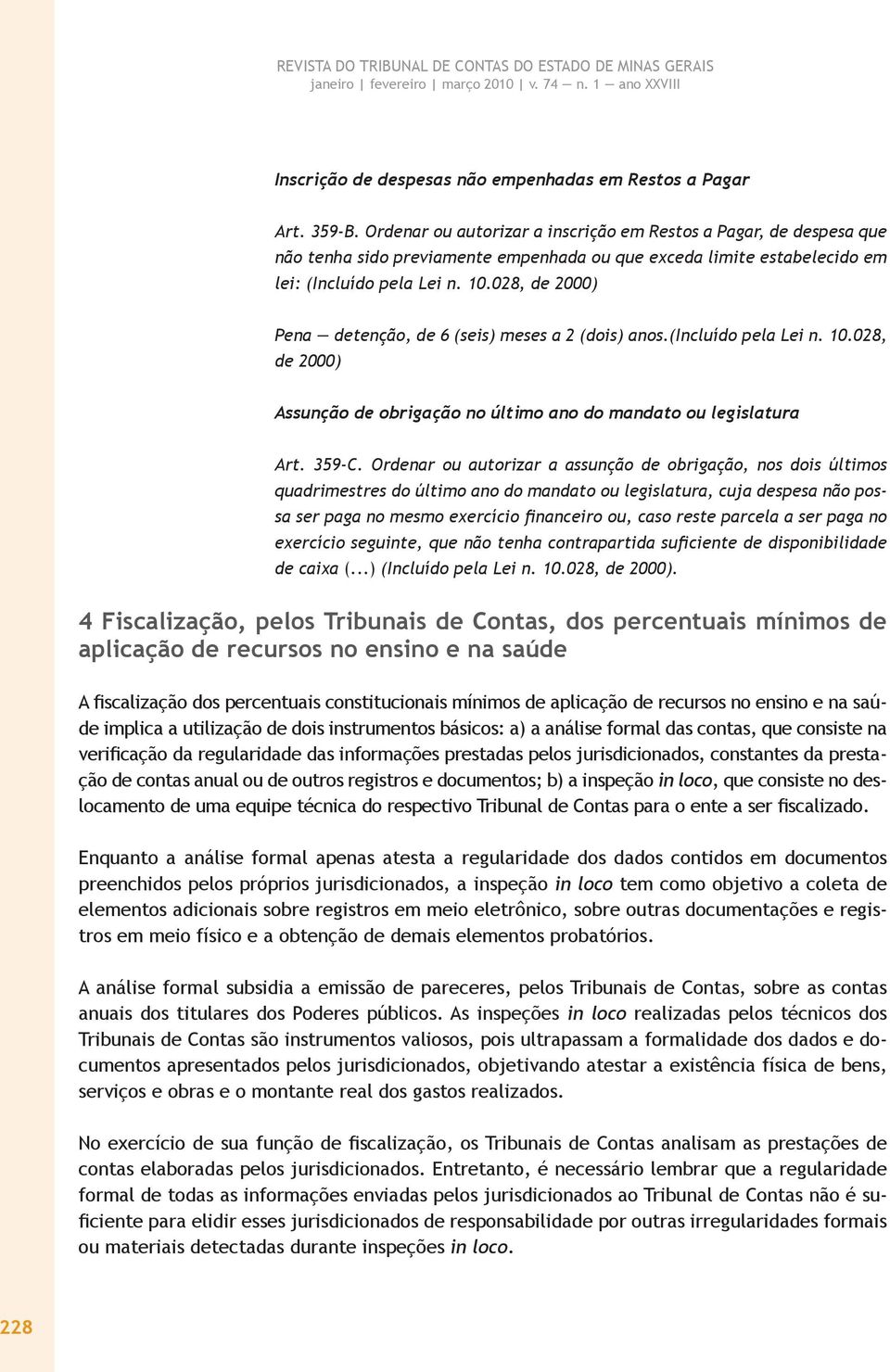 REVISTA DO TRIBUNAL DE CONTAS DO ESTADO DE MINAS GERAIS
janeiro | fevereiro | março 2010 | v. 74 — n. 1 — ano XXVIII

Inscrição de despesas não empenhadas em Restos a Pagar

Art. 359-B. Ordenar ou autorizar a inscrição em Restos a Pagar, de despesa que não tenha sido previamente empenhada ou que exceda limite estabelecido em lei: (Incluído pela Lei n. 10.028, de 2000)

Pena — detenção, de 6 (seis) meses a 2 (dois) anos.(Incluído pela Lei n. 10.028, de 2000)

Assunção de obrigação no último ano do mandato ou legislatura

Art. 359-C. Ordenar ou autorizar a assunção de obrigação, nos dois últimos quadrimestres do último ano do mandato ou legislatura, cuja despesa não possa ser paga no mesmo exercício financeiro ou, caso reste parcela a ser paga no exercício seguinte, que não tenha contrapartida suficiente de disponibilidade de caixa (...) (Incluído pela Lei n. 10.028, de 2000).

4 Fiscalização, pelos Tribunais de Contas, dos percentuais mínimos de aplicação de recursos no ensino e na saúde

A fiscalização dos percentuais constitucionais mínimos de aplicação de recursos no ensino e na saúde implica a utilização de dois instrumentos básicos: a) a análise formal das contas, que consiste na verificação da regularidade das informações prestadas pelos jurisdicionados, constantes da prestação de contas anual ou de outros registros e documentos; b) a inspeção in loco, que consiste no deslocamento de uma equipe técnica do respectivo Tribunal de Contas para o ente a ser fiscalizado.

Enquanto a análise formal apenas atesta a regularidade dos dados contidos em documentos preenchidos pelos próprios jurisdicionados, a inspeção in loco tem como objetivo a coleta de elementos adicionais sobre registros em meio eletrônico, sobre outras documentações e registros em meio físico e a obtenção de demais elementos probatórios.

A análise formal subsidia a emissão de pareceres, pelos Tribunais de Contas, sobre as contas anuais dos titulares dos Poderes públicos. As inspeções in loco realizadas pelos técnicos dos Tribunais de Contas são instrumentos valiosos, pois ultrapassam a formalidade dos dados e documentos apresentados pelos jurisdicionados, objetivando atestar a existência física de bens, serviços e obras e o montante real dos gastos realizados.

No exercício de sua função de fiscalização, os Tribunais de Contas analisam as prestações de contas elaboradas pelos jurisdicionados. Entretanto, é necessário lembrar que a regularidade formal de todas as informações enviadas pelos jurisdicionados ao Tribunal de Contas não é suficiente para elidir esses jurisdicionados de responsabilidade por outras irregularidades formais ou materiais detectadas durante inspeções in loco.

228